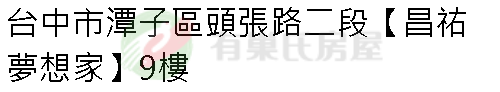 台中市潭子區頭張路二段【昌祐夢想家】9樓

有巢氏房屋